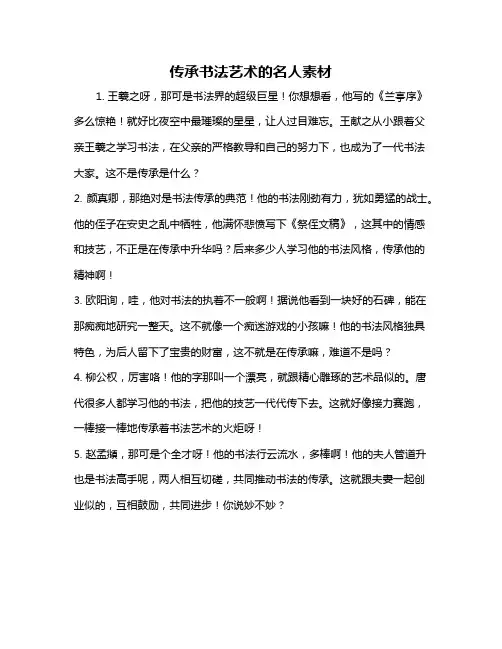 传承书法艺术的名人素材

1. 王羲之呀，那可是书法界的超级巨星！你想想看，他写的《兰亭序》多么惊艳！就好比夜空中最璀璨的星星，让人过目难忘。王献之从小跟着父亲王羲之学习书法，在父亲的严格教导和自己的努力下，也成为了一代书法大家。这不是传承是什么？

2. 颜真卿，那绝对是书法传承的典范！他的书法刚劲有力，犹如勇猛的战士。他的侄子在安史之乱中牺牲，他满怀悲愤写下《祭侄文稿》，这其中的情感和技艺，不正是在传承中升华吗？后来多少人学习他的书法风格，传承他的精神啊！

3. 欧阳询，哇，他对书法的执着不一般啊！据说他看到一块好的石碑，能在那痴痴地研究一整天。这不就像一个痴迷游戏的小孩嘛！他的书法风格独具特色，为后人留下了宝贵的财富，这不就是在传承嘛，难道不是吗？

4. 柳公权，厉害咯！他的字那叫一个漂亮，就跟精心雕琢的艺术品似的。唐代很多人都学习他的书法，把他的技艺一代代传下去。这就好像接力赛跑，一棒接一棒地传承着书法艺术的火炬呀！

5. 赵孟頫，那可是个全才呀！他的书法行云流水，多棒啊！他的夫人管道升也是书法高手呢，两人相互切磋，共同推动书法的传承。这就跟夫妻一起创业似的，互相鼓励，共同进步！你说妙不妙？